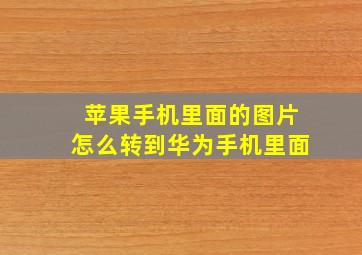 苹果手机里面的图片
怎么转到华为手机里面